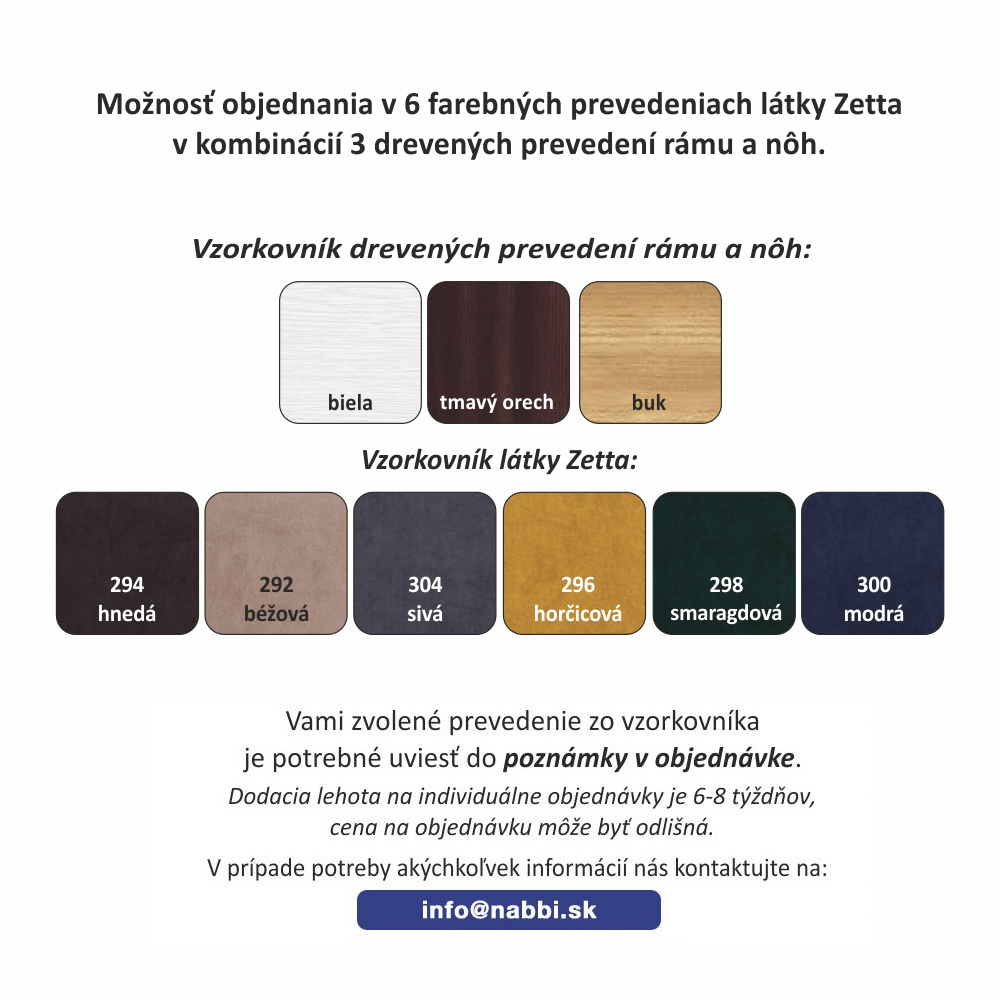 Možnosť objednania v 6 farebných prevedeniach látky Zetta v kombinácií 3 drevených prevedení rámu a nôh.

Vzorkovník drevených prevedení rámu a nôh:

biela

tmavý orech

buk

Vzorkovník látky Zetta:

294
hnedá

292
béžová

304
sivá

296
horčicová

298
smaragdová

300
modrá

Vami zvolené prevedenie zo vzorkovníka je potrebné uviesť do poznámky v objednávke.

Dodacia lehota na individuálne objednávky je 6-8 týždňov, cena na objednávku môže byť odlišná.

V prípade potreby akýchkoľvek informácií nás kontaktujte na:

info@nabbi.sk